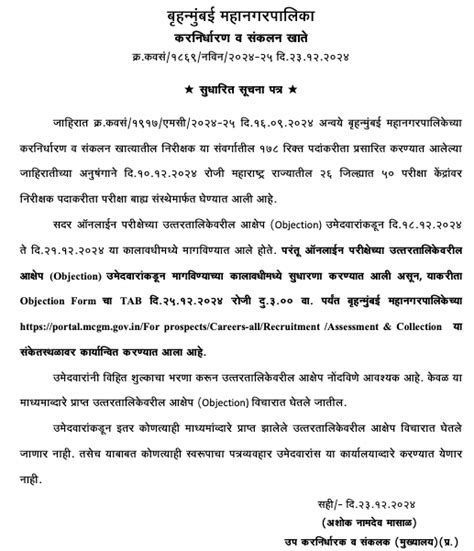 बृहन्मुंबई महानगरपालिका
करनिर्धारण व संकलन खाते
क्र.कवसं/१८६९/नविन/२०२४-२५ दि.२३.१२.२०२४

★ सुधारित सूचना पत्र ★

जाहिरात क्र.कवसं/१९१७/एमसी/२०२४-२५ दि.१६.०९.२०२४ अन्वये बृहन्मुंबई महानगरपालिकेच्या करनिर्धारण व संकलन खात्यातील निरीक्षक या संवर्गातील १७८ रिक्त पदांकरीता प्रसारित करण्यात आलेल्या जाहिरातीच्या अनुषंगाने दि.१०.१२.२०२४ रोजी महाराष्ट्र राज्यातील २६ जिल्ह्यात ५० परीक्षा केंद्रांवर निरीक्षक पदाकरीता परीक्षा बाह्य संस्थेमार्फत घेण्यात आली आहे.

सदर ऑनलाईन परीक्षेच्या उत्तरतालिकेवरील आक्षेप (Objection) उमेदवारांकडून दि.१८.१२.२०२४ ते दि.२१.१२.२०२४ या कालावधीमध्ये मागविण्यात आले होते. परंतू ऑनलाईन परीक्षेच्या उत्तरतालिकेवरील आक्षेप (Objection) उमेदवारांकडून मागविण्याच्या कालावधीमध्ये सुधारणा करण्यात आली असून, याकरीता Objection Form चा TAB दि.२५.१२.२०२४ रोजी दु.३.०० वा. पर्यंत बृहन्मुंबई महानगरपालिकेच्या https://portal.mcgm.gov.in/For prospects/Careers-all/Recruitment /Assessment & Collection या संकेतस्थळावर कार्यान्वित करण्यात आला आहे.

उमेदवारांनी विहित शुल्काचा भरणा करून उत्तरतालिकेवरील आक्षेप नोंदविणे आवश्यक आहे. केवळ या माध्यमाव्दारे प्राप्त उत्तरतालिकेवरील आक्षेप (Objection) विचारात घेतले जातील.

उमेदवारांकडून इतर कोणत्याही माध्यमांव्दारे प्राप्त झालेले उत्तरतालिकेवरील आक्षेप विचारात घेतले जाणार नाही. तसेच याबाबत कोणत्याही स्वरूपाचा पत्रव्यवहार उमेदवारांस या कार्यालयाव्दारे करण्यात येणार नाही.

सही/- दि.२३.१२.२०२४
(अशोक नामदेव मासाळ)
उप करनिर्धारक व संकलक (मुख्यालय)(प्र.)